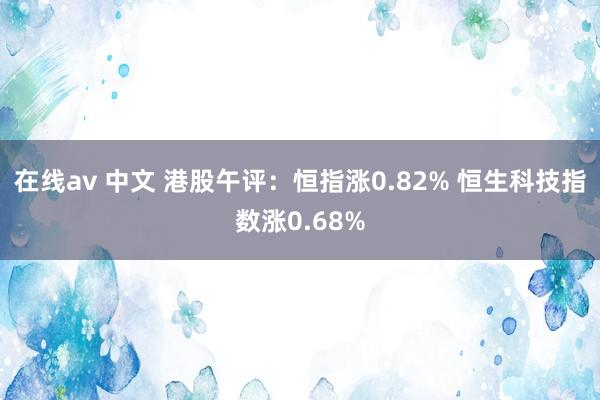 在线av 中文 港股午评：恒指涨0.82% 恒生科技指数涨0.68%